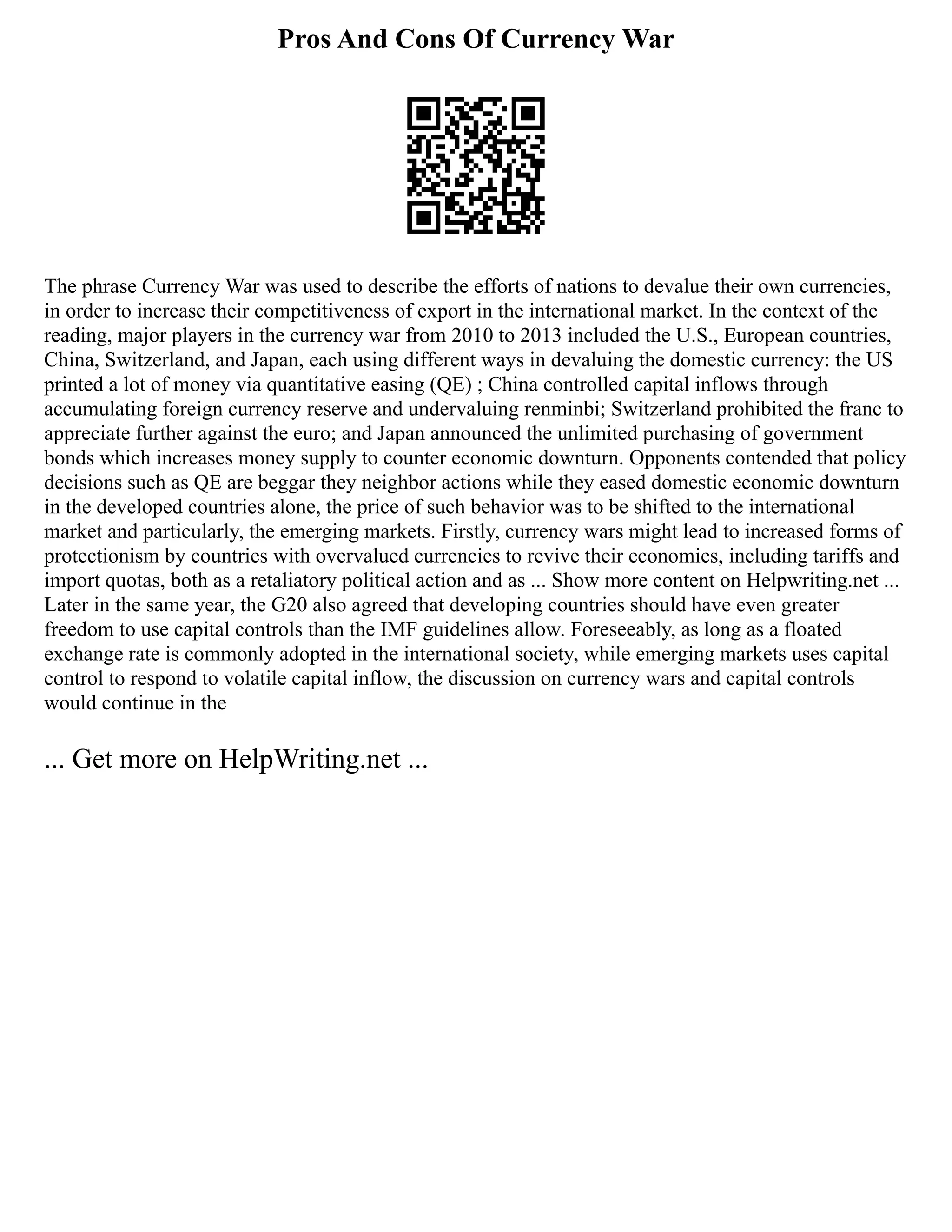 Pros And Cons Of Currency War

The phrase Currency War was used to describe the efforts of nations to devalue their own currencies, in order to increase their competitiveness of export in the international market. In the context of the reading, major players in the currency war from 2010 to 2013 included the U.S., European countries, China, Switzerland, and Japan, each using different ways in devaluing the domestic currency: the US printed a lot of money via quantitative easing (QE) ; China controlled capital inflows through accumulating foreign currency reserve and undervaluing renminbi; Switzerland prohibited the franc to appreciate further against the euro; and Japan announced the unlimited purchasing of government bonds which increases money supply to counter economic downturn. Opponents contended that policy decisions such as QE are beggar they neighbor actions while they eased domestic economic downturn in the developed countries alone, the price of such behavior was to be shifted to the international market and particularly, the emerging markets. Firstly, currency wars might lead to increased forms of protectionism by countries with overvalued currencies to revive their economies, including tariffs and import quotas, both as a retaliatory political action and as ... Show more content on Helpwriting.net ... Later in the same year, the G20 also agreed that developing countries should have even greater freedom to use capital controls than the IMF guidelines allow. Foreseeably, as long as a floated exchange rate is commonly adopted in the international society, while emerging markets uses capital control to respond to volatile capital inflow, the discussion on currency wars and capital controls would continue in the

... Get more on HelpWriting.net ...